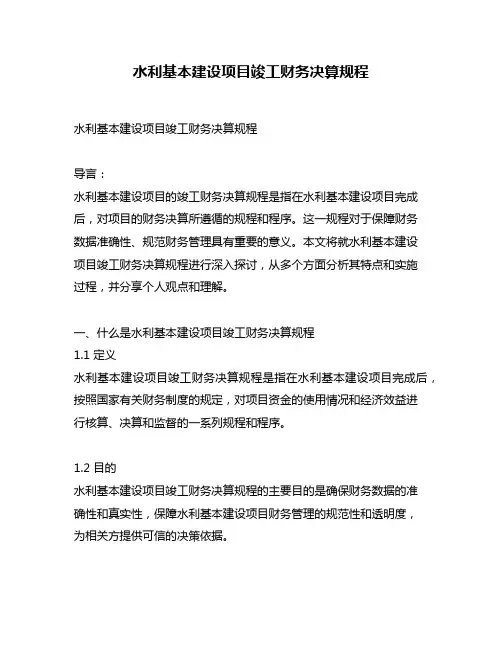 水利基本建设项目竣工财务决算规程

水利基本建设项目竣工财务决算规程

导言：
水利基本建设项目的竣工财务决算规程是指在水利基本建设项目完成后，对项目的财务决算所遵循的规程和程序。这一规程对于保障财务数据准确性、规范财务管理具有重要的意义。本文将就水利基本建设项目竣工财务决算规程进行深入探讨，从多个方面分析其特点和实施过程，并分享个人观点和理解。

一、什么是水利基本建设项目竣工财务决算规程
1.1 定义
水利基本建设项目竣工财务决算规程是指在水利基本建设项目完成后，按照国家有关财务制度的规定，对项目资金的使用情况和经济效益进行核算、决算和监督的一系列规程和程序。

1.2 目的
水利基本建设项目竣工财务决算规程的主要目的是确保财务数据的准确性和真实性，保障水利基本建设项目财务管理的规范性和透明度，为相关方提供可信的决策依据。